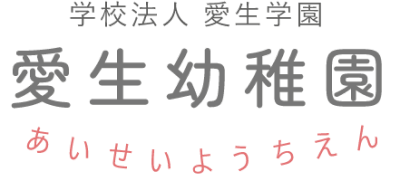 学校法人 愛生学園

愛生幼稚園

あいせいようちえん